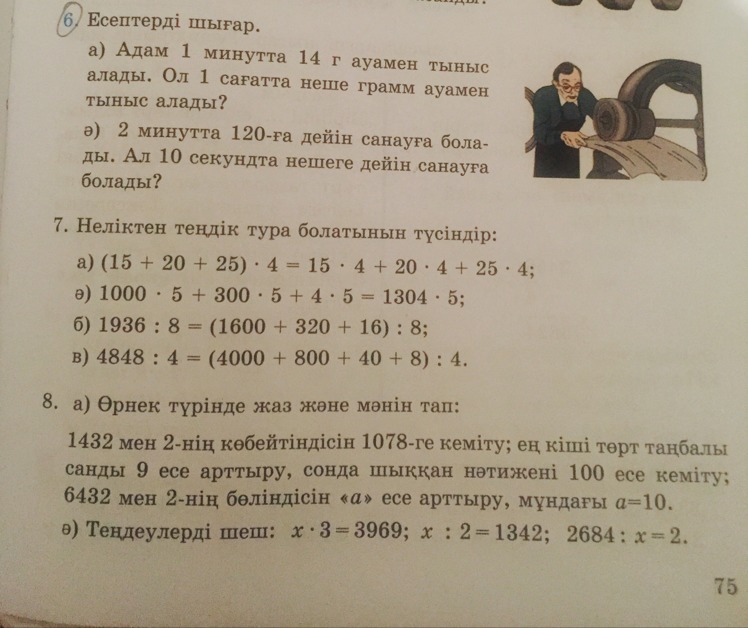 6. Есептерді шығар.

а) Адам 1 минутта 14 г ауамен тыныс алады. Ол 1 сағатта неше грамм ауамен тыныс алады?

ә) 2 минутта 120-ға дейін санауға болады. Ал 10 секундта нешеге дейін санауға болады?

7. Неліктен теңдік тура болатынын түсіндір:

а) $(15 + 20 + 25) \cdot 4 = 15 \cdot 4 + 20 \cdot 4 + 25 \cdot 4$;

ә) $1000 \cdot 5 + 300 \cdot 5 + 4 \cdot 5 = 1304 \cdot 5$;

б) $1936 : 8 = (1600 + 320 + 16) : 8$;

в) $4848 : 4 = (4000 + 800 + 40 + 8) : 4$.

8. а) Өрнек түрінде жаз және мәнін тап:

1432 мен 2-нің көбейтіндісін 1078-ге кеміту; ең кіші төрт таңбалы санды 9 есе арттыру, сонда шыққан нәтижені 100 есе кеміту; 6432 мен 2-нің бөліндісін «$a$» есе арттыру, мұндағы $a=10$.

ә) Теңдеулерді шеш: $x \cdot 3 = 3969$; $x : 2 = 1342$; $2684 : x = 2$.

75